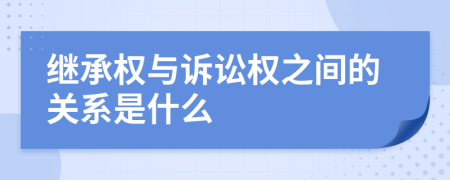 继承权与诉讼权之间的关系是什么